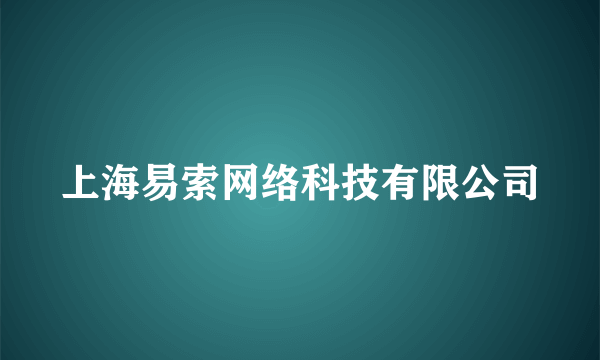 上海易索网络科技有限公司